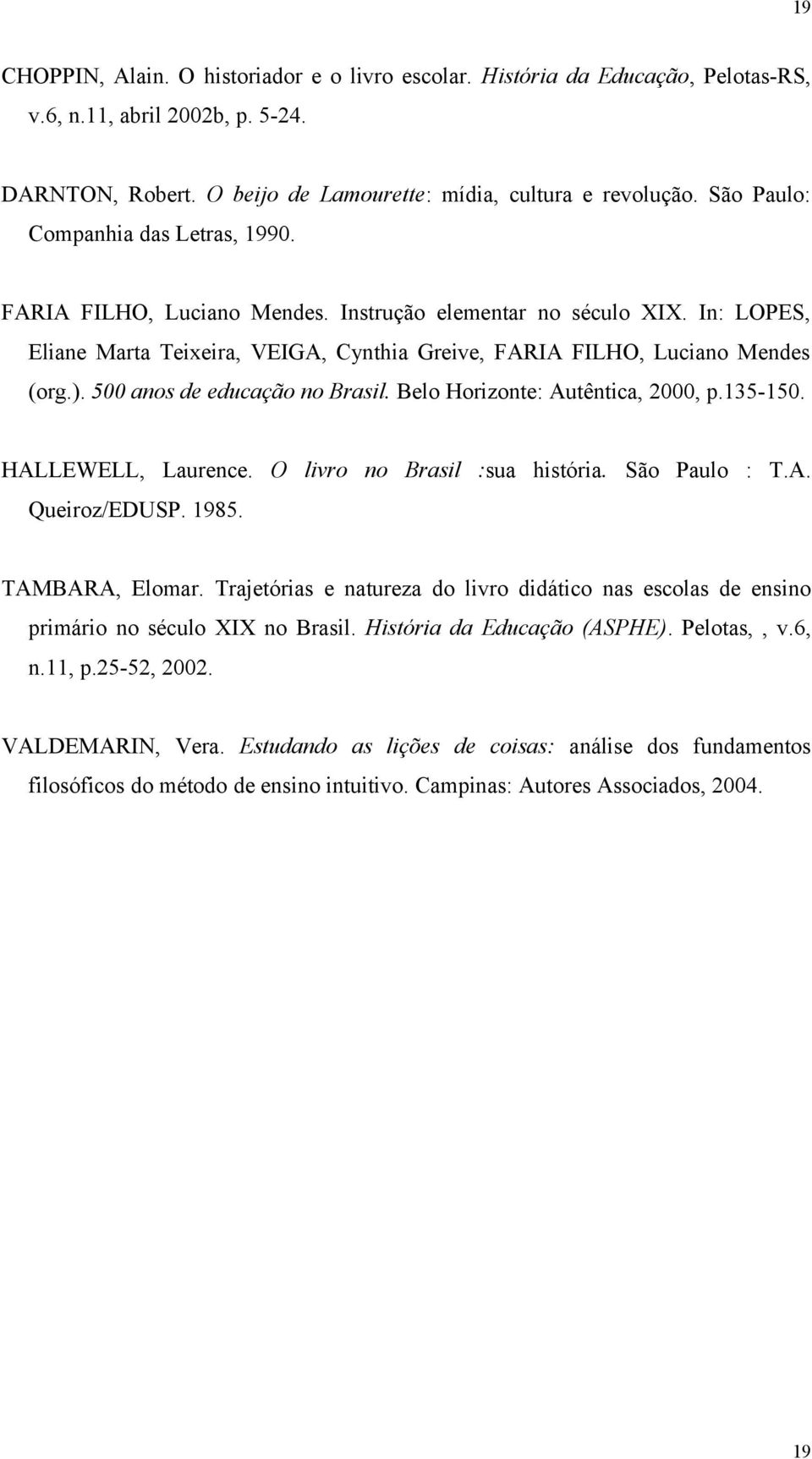 19

CHOPPIN, Alain. O historiador e o livro escolar. História da Educação, Pelotas-RS, v.6, n.11, abril 2002b, p. 5-24.

DARNTON, Robert. O beijo de Lamourette: mídia, cultura e revolução. São Paulo: Companhia das Letras, 1990.

FARIA FILHO, Luciano Mendes. Instrução elementar no século XIX. In: LOPES, Eliane Marta Teixeira, VEIGA, Cynthia Greive, FARIA FILHO, Luciano Mendes (org.). 500 anos de educação no Brasil. Belo Horizonte: Autêntica, 2000, p.135-150.

HALLEWELL, Laurence. O livro no Brasil :sua história. São Paulo : T.A. Queiroz/EDUSP. 1985.

TAMBARA, Elomar. Trajetórias e natureza do livro didático nas escolas de ensino primário no século XIX no Brasil. História da Educação (ASPHE). Pelotas, , v.6, n.11, p.25-52, 2002.

VALDEMARIN, Vera. Estudando as lições de coisas: análise dos fundamentos filosóficos do método de ensino intuitivo. Campinas: Autores Associados, 2004.

19